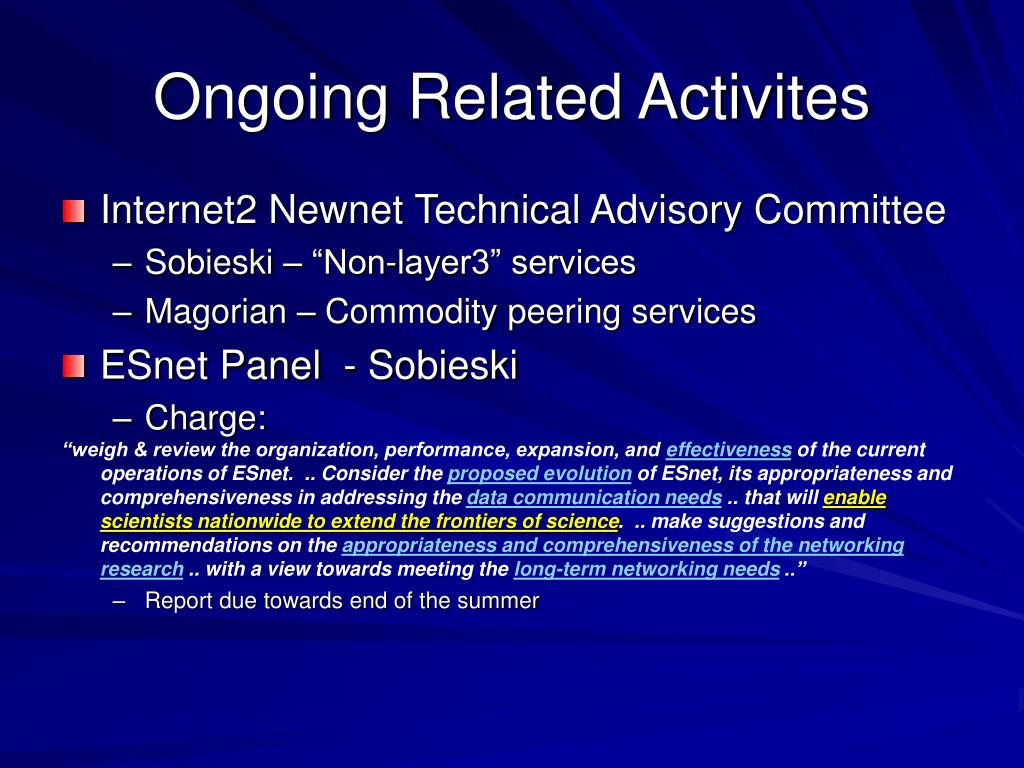 Ongoing Related Activites

Internet2 Newnet Technical Advisory Committee

– Sobieski – “Non-layer3” services

– Magorian – Commodity peering services

ESnet Panel - Sobieski

– Charge:

“weigh & review the organization, performance, expansion, and effectiveness of the current operations of ESnet. .. Consider the proposed evolution of ESnet, its appropriateness and comprehensiveness in addressing the data communication needs .. that will enable scientists nationwide to extend the frontiers of science. .. make suggestions and recommendations on the appropriateness and comprehensiveness of the networking research .. with a view towards meeting the long-term networking needs ..”

– Report due towards end of the summer